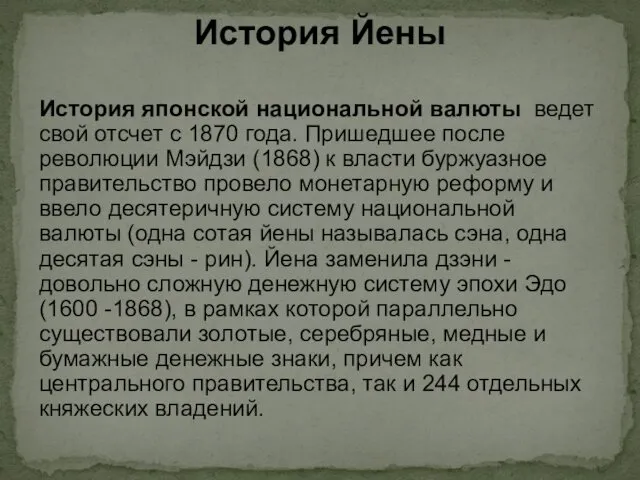 История Йены

История японской национальной валюты ведет свой отсчет с 1870 года. Пришедшее после революции Мэйдзи (1868) к власти буржуазное правительство провело монетарную реформу и ввело десятеричную систему национальной валюты (одна сотая йены называлась сэна, одна десятая сэны - рин). Йена заменила дзэни - довольно сложную денежную систему эпохи Эдо (1600 -1868), в рамках которой параллельно существовали золотые, серебряные, медные и бумажные денежные знаки, причем как центрального правительства, так и 244 отдельных княжеских владений.